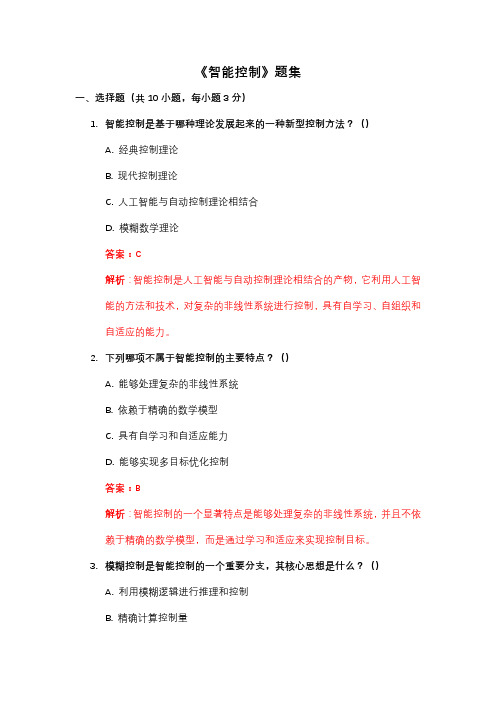 《智能控制》题集

一、选择题（共 10 小题，每小题 3 分）

1. 智能控制是基于哪种理论发展起来的一种新型控制方法？（）

A. 经典控制理论

B. 现代控制理论

C. 人工智能与自动控制理论相结合

D. 模糊数学理论

答案：C

解析：智能控制是人工智能与自动控制理论相结合的产物，它利用人工智能的方法和技术，对复杂的非线性系统进行控制，具有自学习、自组织和自适应的能力。

2. 下列哪项不属于智能控制的主要特点？（）

A. 能够处理复杂的非线性系统

B. 依赖于精确的数学模型

C. 具有自学习和自适应能力

D. 能够实现多目标优化控制

答案：B

解析：智能控制的一个显著特点是能够处理复杂的非线性系统，并且不依赖于精确的数学模型，而是通过学习和适应来实现控制目标。

3. 模糊控制是智能控制的一个重要分支，其核心思想是什么？（）

A. 利用模糊逻辑进行推理和控制

B. 精确计算控制量